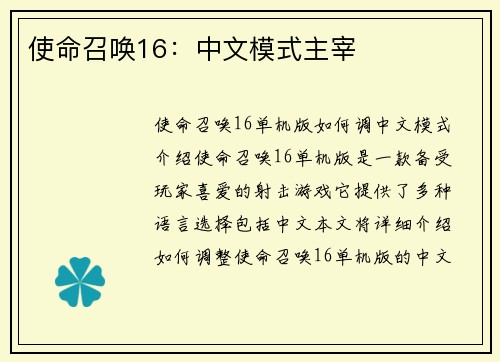 使命召唤16：中文模式主宰

使命召唤16单机版如何调中文模式介绍使命召唤16单机版是一款备受玩家喜爱的射击游戏它提供了多种语言选择包括中文本文将详细介绍如何调整使命召唤16单机版的中文